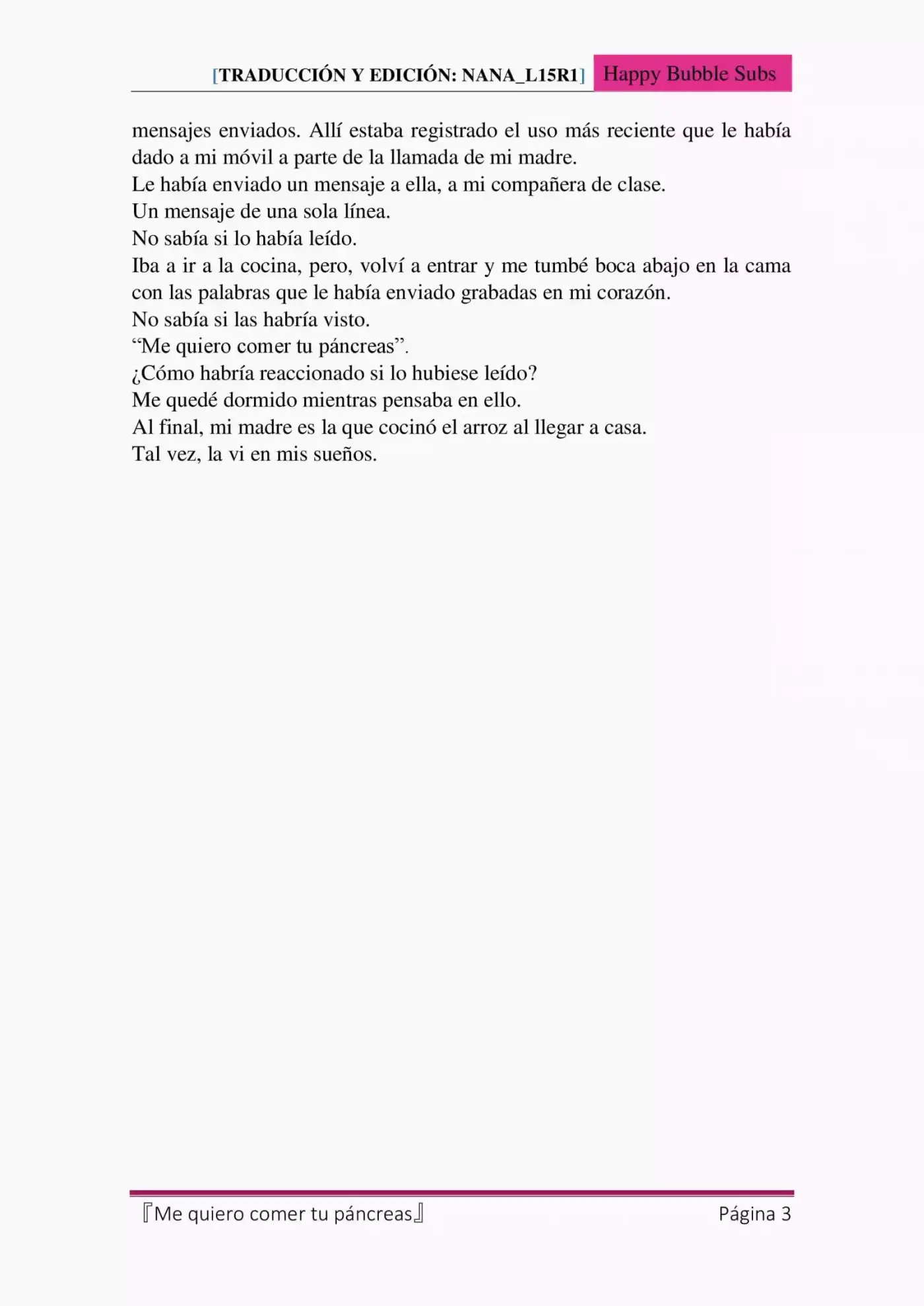 [TRADUCCIÓN Y EDICIÓN: NANA_L15R1] Happy Bubble Subs

mensajes enviados. Allí estaba registrado el uso más reciente que le había dado a mi móvil a parte de la llamada de mi madre.
Le había enviado un mensaje a ella, a mi compañera de clase.
Un mensaje de una sola línea.
No sabía si lo había leído.
Iba a ir a la cocina, pero, volví a entrar y me tumbé boca abajo en la cama con las palabras que le había enviado grabadas en mi corazón.
No sabía si las habría visto.
“Me quiero comer tu páncreas”.
¿Cómo habría reaccionado si lo hubiese leído?
Me quedé dormido mientras pensaba en ello.
Al final, mi madre es la que cocinó el arroz al llegar a casa.
Tal vez, la vi en mis sueños.

『Me quiero comer tu páncreas』 Página 3